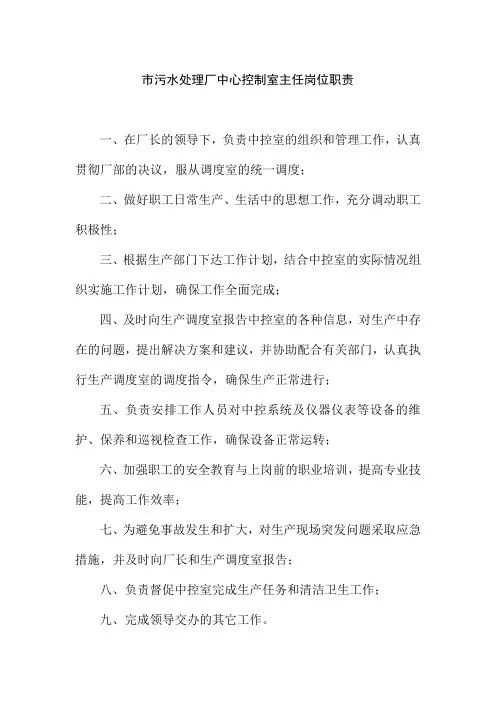 市污水处理厂中心控制室主任岗位职责

一、在厂长的领导下，负责中控室的组织和管理工作，认真贯彻厂部的决议，服从调度室的统一调度；

二、做好职工日常生产、生活中的思想工作，充分调动职工积极性；

三、根据生产部门下达工作计划，结合中控室的实际情况组织实施工作计划，确保工作全面完成；

四、及时向生产调度室报告中控室的各种信息，对生产中存在的问题，提出解决方案和建议，并协助配合有关部门，认真执行生产调度室的调度指令，确保生产正常进行；

五、负责安排工作人员对中控系统及仪器仪表等设备的维护、保养和巡视检查工作，确保设备正常运转；

六、加强职工的安全教育与上岗前的职业培训，提高专业技能，提高工作效率；

七、为避免事故发生和扩大，对生产现场突发问题采取应急措施，并及时向厂长和生产调度室报告；

八、负责督促中控室完成生产任务和清洁卫生工作；

九、完成领导交办的其它工作。